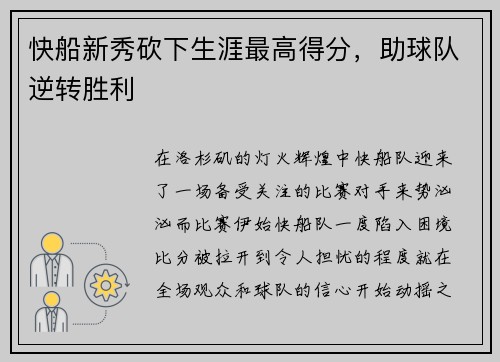 快船新秀砍下生涯最高得分，助球队逆转胜利

在洛杉矶的灯火辉煌中快船队迎来了一场备受关注的比赛对手来势汹汹而比赛伊始快船队一度陷入困境比分被拉开到令人担忧的程度就在全场观众和球队的信心开始动摇之